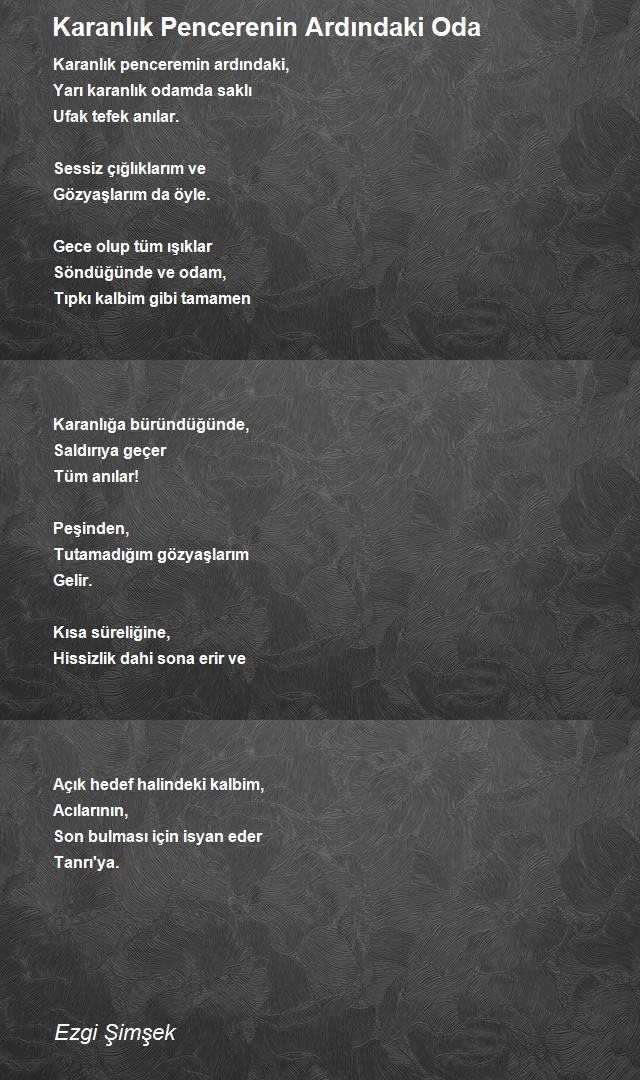 Karanlık Pencerenin Ardındaki Oda

Karanlık penceremin ardındaki,
Yarı karanlık odamda saklı
Ufak tefek anılar.

Sessiz çığlıklarım ve
Gözyaşlarım da öyle.

Gece olup tüm ışıklar
Söndüğünde ve odam,
Tıpkı kalbim gibi tamamen

Karanlığa büründüğünde,
Saldırıya geçer
Tüm anılar!

Peşinden,
Tutamadığım gözyaşlarım
Gelir.

Kısa süreliğine,
Hissizlik dahi sona erir ve

Açık hedef halindeki kalbim,
Acılarının,
Son bulması için isyan eder
Tanrı'ya.

Ezgi Şimşek